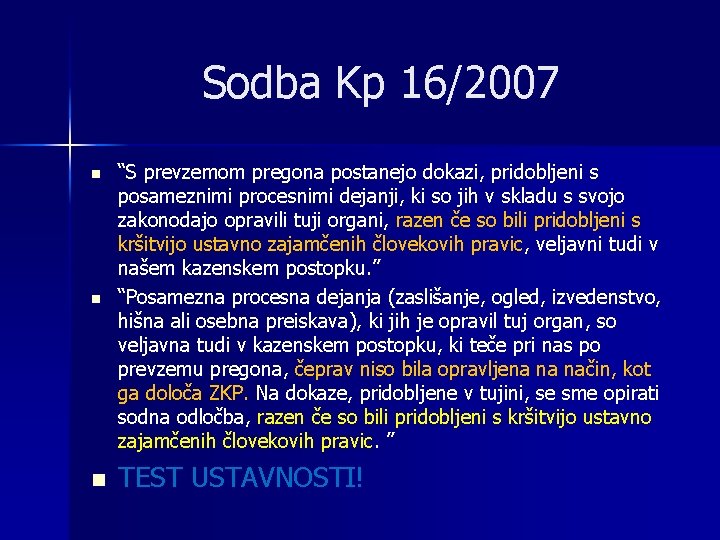 Sodba Kp 16/2007

“S prevzemom pregona postanejo dokazi, pridobljeni s posameznimi procesnimi dejanji, ki so jih v skladu s svojo zakonodajo opravili tuji organi, razen če so bili pridobljeni s kršitvijo ustavno zajamčenih človekovih pravic, veljavni tudi v našem kazenskem postopku.”

“Posamezna procesna dejanja (zaslišanje, ogled, izvedenstvo, hišna ali osebna preiskava), ki jih je opravil tuj organ, so veljavna tudi v kazenskem postopku, ki teče pri nas po prevzemu pregona, čeprav niso bila opravljena na način, kot ga določa ZKP. Na dokaze, pridobljene v tujini, se sme opirati sodna odločba, razen če so bili pridobljeni s kršitvijo ustavno zajamčenih človekovih pravic. ”

TEST USTAVNOSTI!